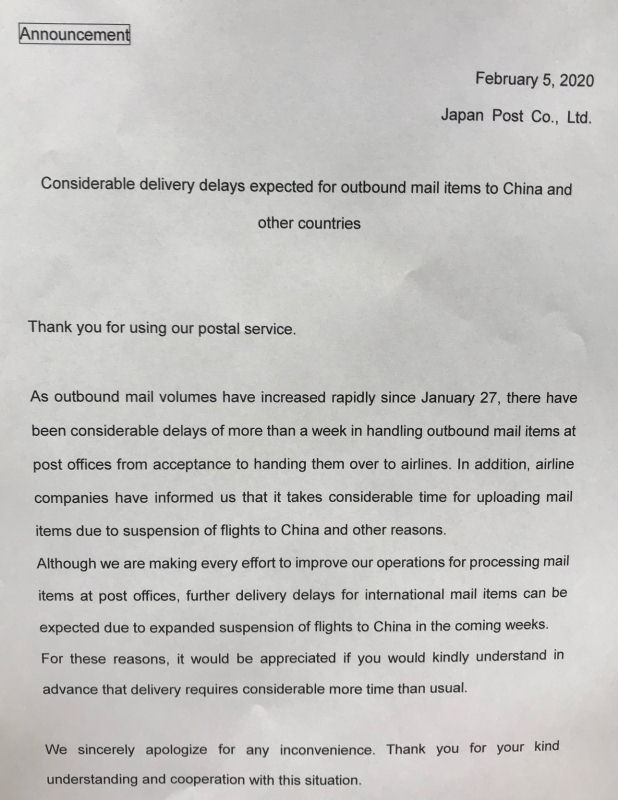 Announcement

February 5, 2020

Japan Post Co., Ltd.

Considerable delivery delays expected for outbound mail items to China and other countries

Thank you for using our postal service.

As outbound mail volumes have increased rapidly since January 27, there have been considerable delays of more than a week in handling outbound mail items at post offices from acceptance to handing them over to airlines. In addition, airline companies have informed us that it takes considerable time for uploading mail items due to suspension of flights to China and other reasons.
Although we are making every effort to improve our operations for processing mail items at post offices, further delivery delays for international mail items can be expected due to expanded suspension of flights to China in the coming weeks.
For these reasons, it would be appreciated if you would kindly understand in advance that delivery requires considerable more time than usual.

We sincerely apologize for any inconvenience. Thank you for your kind understanding and cooperation with this situation.